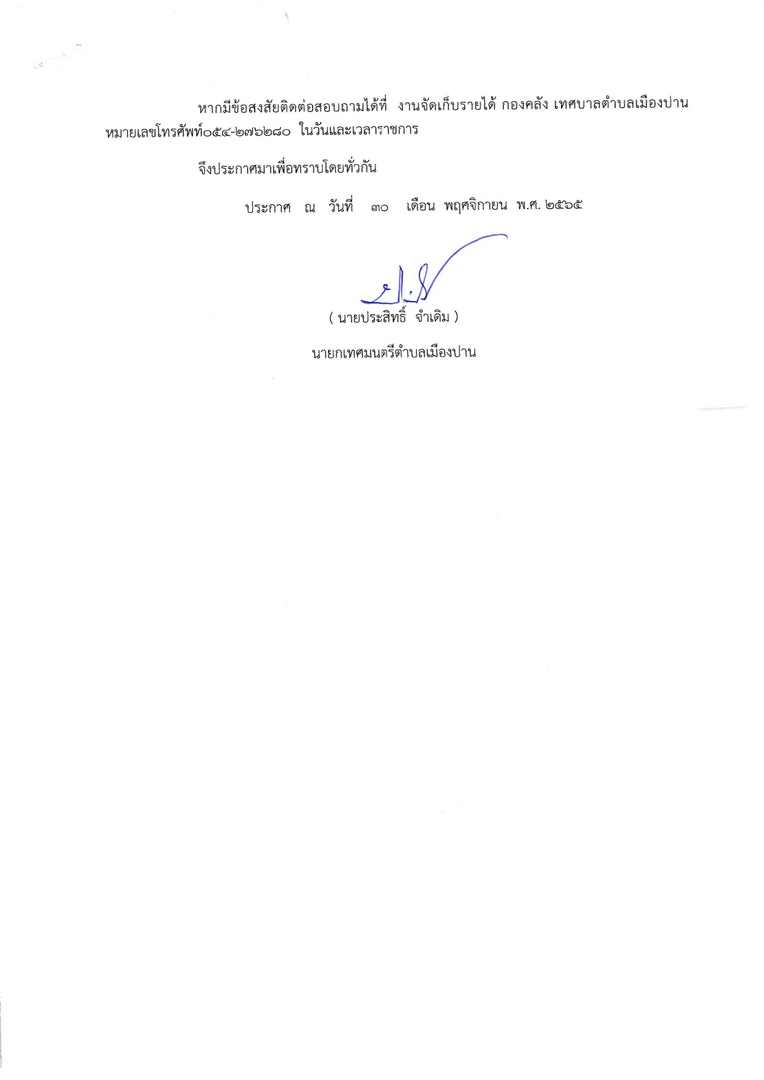 หากมีข้อสงสัยติดต่อสอบถามได้ที่ งานจัดเก็บรายได้ กองคลัง เทศบาลตำบลเมืองปาน หมายเลขโทรศัพท์๐๕๔-๒๗๖๒๘๐ ในวันและเวลาราชการ

จึงประกาศมาเพื่อทราบโดยทั่วกัน

ประกาศ ณ วันที่ ๓๐ เดือน พฤศจิกายน พ.ศ. ๒๕๖๕

( นายประสิทธิ์ จำเดิม )

นายกเทศมนตรีตำบลเมืองปาน